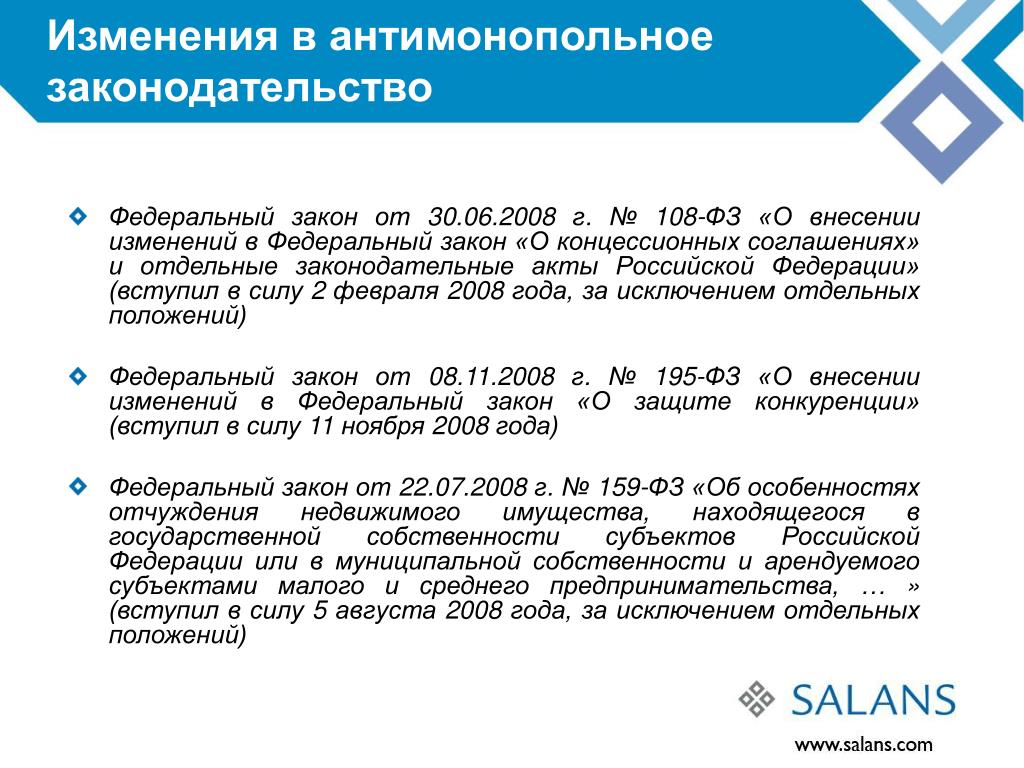 Изменения в антимонопольное законодательство

Федеральный закон от 30.06.2008 г. № 108-ФЗ «О внесении изменений в Федеральный закон «О концессионных соглашениях» и отдельные законодательные акты Российской Федерации» (вступил в силу 2 февраля 2008 года, за исключением отдельных положений)

Федеральный закон от 08.11.2008 г. № 195-ФЗ «О внесении изменений в Федеральный закон «О защите конкуренции» (вступил в силу 11 ноября 2008 года)

Федеральный закон от 22.07.2008 г. № 159-ФЗ «Об особенностях отчуждения недвижимого имущества, находящегося в государственной собственности субъектов Российской Федерации или в муниципальной собственности и арендуемого субъектами малого и среднего предпринимательства, … » (вступил в силу 5 августа 2008 года, за исключением отдельных положений)

SALANS

www.salans.com